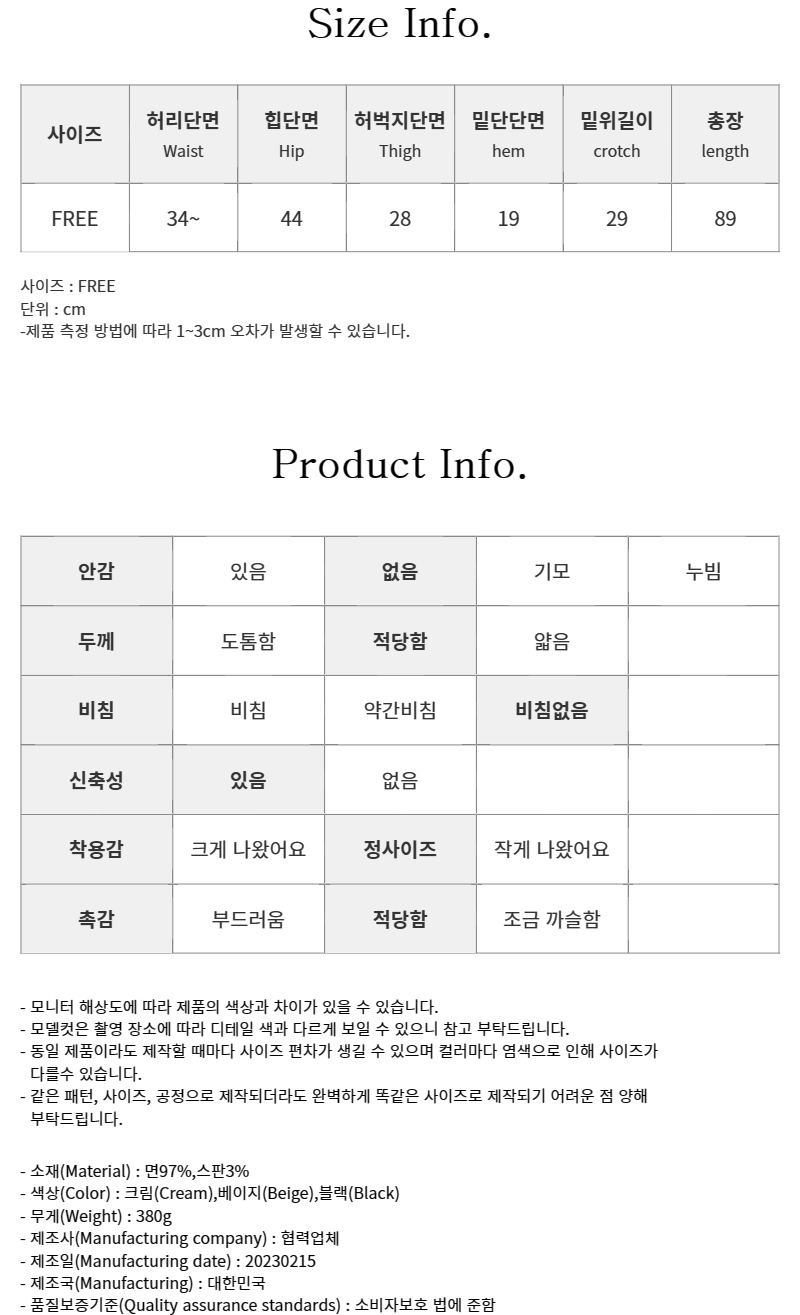 Size Info.

| 사이즈 | 허리단면 Waist | 힙단면 Hip | 허벅지단면 Thigh | 밑단단면 hem | 밑위길이 crotch | 총장 length |
|---|---|---|---|---|---|---|
| FREE | 34~ | 44 | 28 | 19 | 29 | 89 |

사이즈 : FREE
단위 : cm
-제품 측정 방법에 따라 1~3cm 오차가 발생할 수 있습니다.

Product Info.

| 안감 | 있음 | 없음 | 기모 | 누빔 |
|---|---|---|---|---|
| 두께 | 도톰함 | 적당함 | 얇음 | |
| 비침 | 비침 | 약간비침 | 비침없음 | |
| 신축성 | 있음 | 없음 | | |
| 착용감 | 크게 나왔어요 | 정사이즈 | 작게 나왔어요 | |
| 촉감 | 부드러움 | 적당함 | 조금 까슬함 | |

- 모니터 해상도에 따라 제품의 색상과 차이가 있을 수 있습니다.
- 모델컷은 촬영 장소에 따라 디테일 색과 다르게 보일 수 있으니 참고 부탁드립니다.
- 동일 제품이라도 제작할 때마다 사이즈 편차가 생길 수 있으며 컬러마다 염색으로 인해 사이즈가 다를수 있습니다.
- 같은 패턴, 사이즈, 공정으로 제작되더라도 완벽하게 똑같은 사이즈로 제작되기 어려운 점 양해 부탁드립니다.

- 소재(Material) : 면97%,스판3%
- 색상(Color) : 크림(Cream),베이지(Beige),블랙(Black)
- 무게(Weight) : 380g
- 제조사(Manufacturing company) : 협력업체
- 제조일(Manufacturing date) : 20230215
- 제조국(Manufacturing) : 대한민국
- 품질보증기준(Quality assurance standards) : 소비자보호 법에 준함